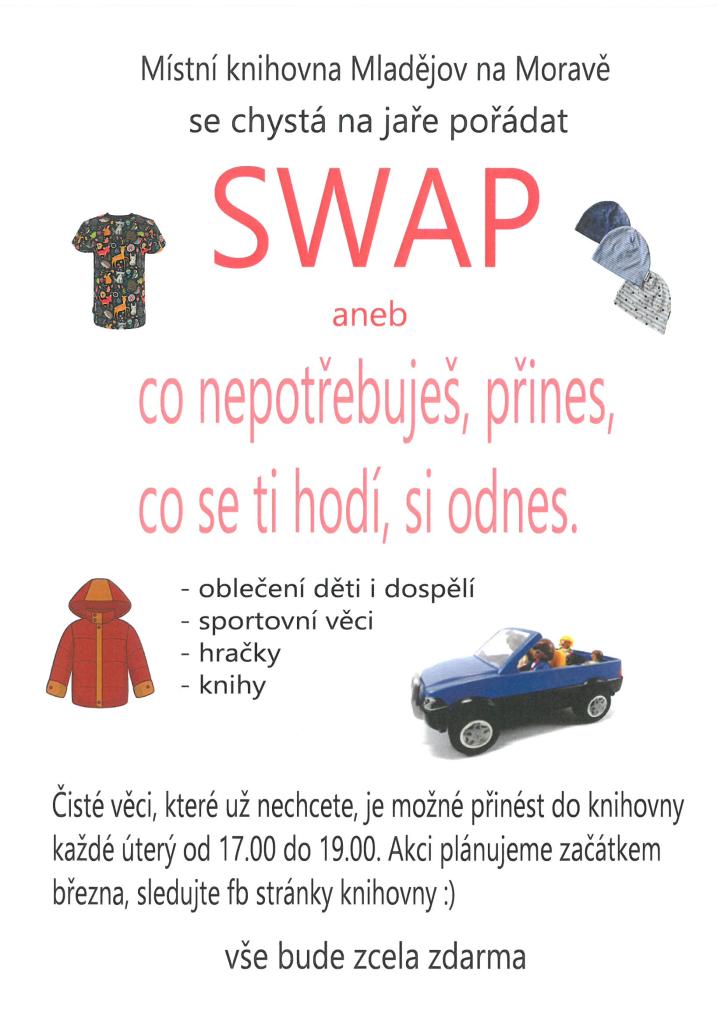 Místní knihovna Mladějov na Moravě
se chystá na jaře pořádat

SWAP

aneb

co nepotřebuješ, přines,
co se ti hodí, si odnes.

- oblečení děti i dospělí
- sportovní věci
- hračky
- knihy

Čisté věci, které už nechcete, je možné přinést do knihovny každé úterý od 17.00 do 19.00. Akci plánujeme začátkem března, sledujte fb stránky knihovny :)

vše bude zcela zdarma